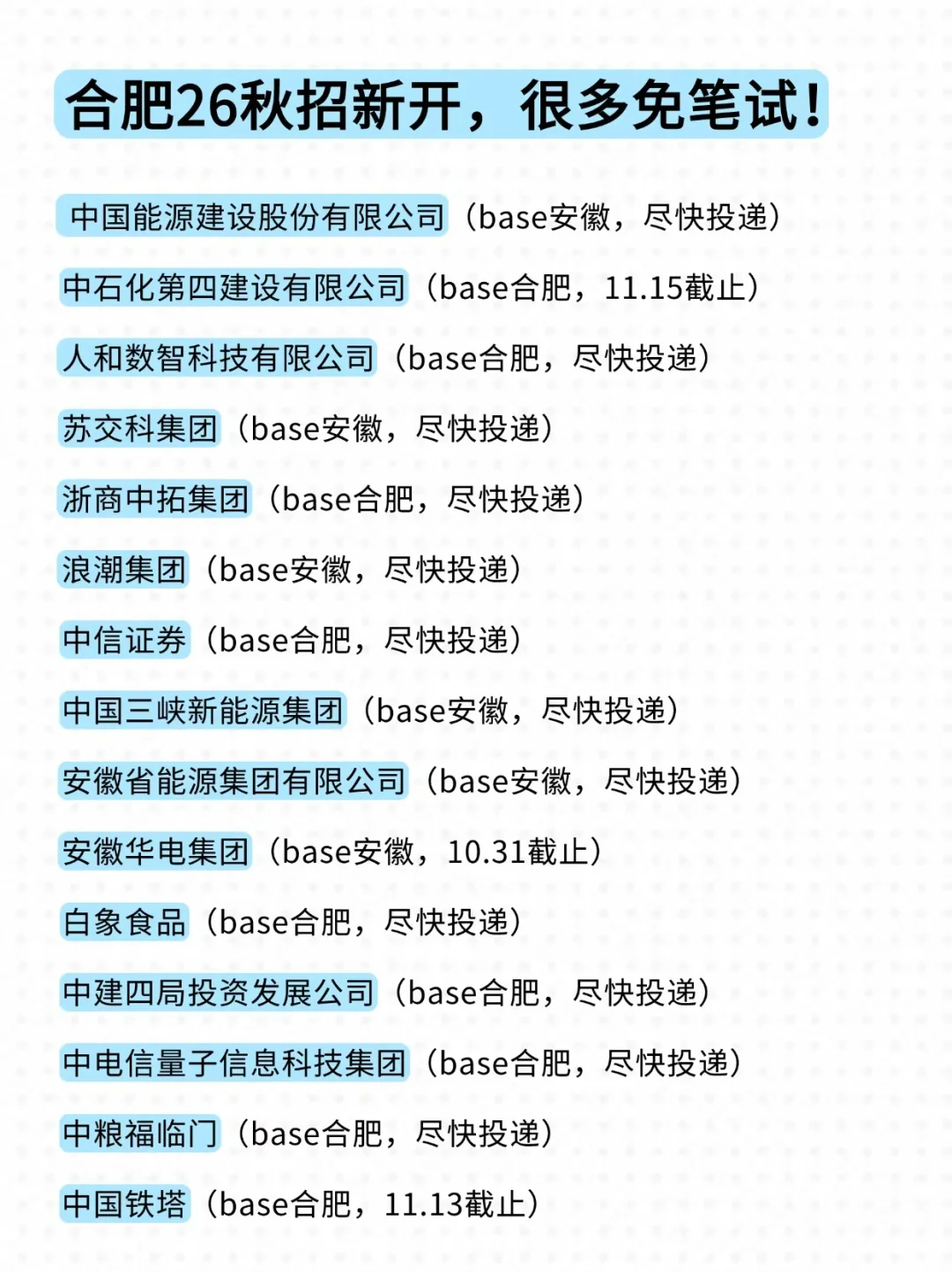 合肥26秋招新开，很多免笔试！

中国能源建设股份有限公司（base安徽，尽快投递）

中石化第四建设有限公司（base合肥，11.15截止）

人和数智科技有限公司（base合肥，尽快投递）

苏交科集团（base安徽，尽快投递）

浙商中拓集团（base合肥，尽快投递）

浪潮集团（base安徽，尽快投递）

中信证券（base合肥，尽快投递）

中国三峡新能源集团（base安徽，尽快投递）

安徽省能源集团有限公司（base安徽，尽快投递）

安徽华电集团（base安徽，10.31截止）

白象食品（base合肥，尽快投递）

中建四局投资发展公司（base合肥，尽快投递）

中电信量子信息科技集团（base合肥，尽快投递）

中粮福临门（base合肥，尽快投递）

中国铁塔（base合肥，11.13截止）